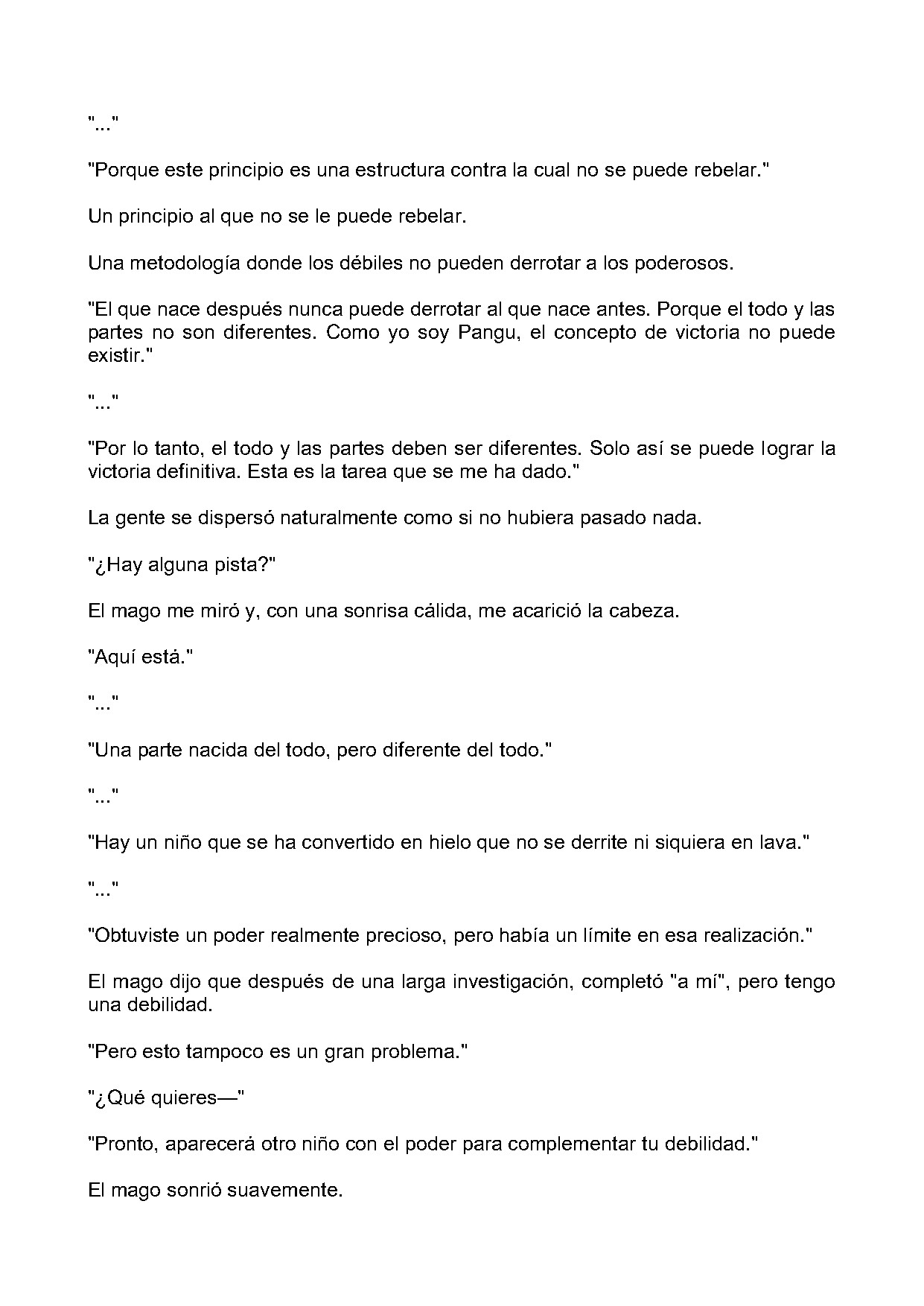 "..."

"Porque este principio es una estructura contra la cual no se puede rebelar."

Un principio al que no se le puede rebelar.

Una metodología donde los débiles no pueden derrotar a los poderosos.

"El que nace después nunca puede derrotar al que nace antes. Porque el todo y las partes no son diferentes. Como yo soy Pangu, el concepto de victoria no puede existir."

"..."

"Por lo tanto, el todo y las partes deben ser diferentes. Solo así se puede lograr la victoria definitiva. Esta es la tarea que se me ha dado."

La gente se dispersó naturalmente como si no hubiera pasado nada.

"¿Hay alguna pista?"

El mago me miró y, con una sonrisa cálida, me acarició la cabeza.

"Aquí está."

"..."

"Una parte nacida del todo, pero diferente del todo."

"..."

"Hay un niño que se ha convertido en hielo que no se derrite ni siquiera en lava."

"..."

"Obtuviste un poder realmente precioso, pero había un límite en esa realización."

El mago dijo que después de una larga investigación, completó "a mí", pero tengo una debilidad.

"Pero esto tampoco es un gran problema."

"¿Qué quieres—"

"Pronto, aparecerá otro niño con el poder para complementar tu debilidad."

El mago sonrió suavemente.